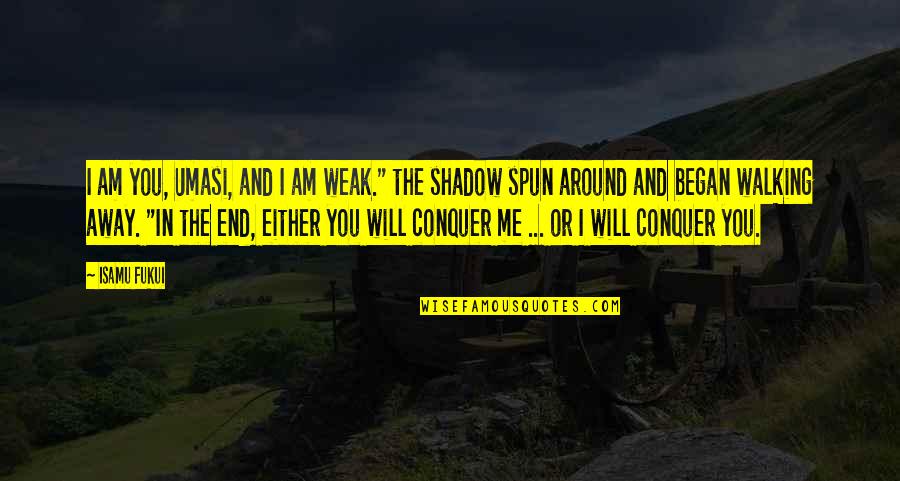 I AM YOU, UMASI, AND I AM WEAK." THE SHADOW SPUN AROUND AND BEGAN WALKING AWAY. "IN THE END, EITHER YOU WILL CONQUER ME ... OR I WILL CONQUER YOU.

— ISAMU FUKUI

WISEFAMOUSQUOTES.COM